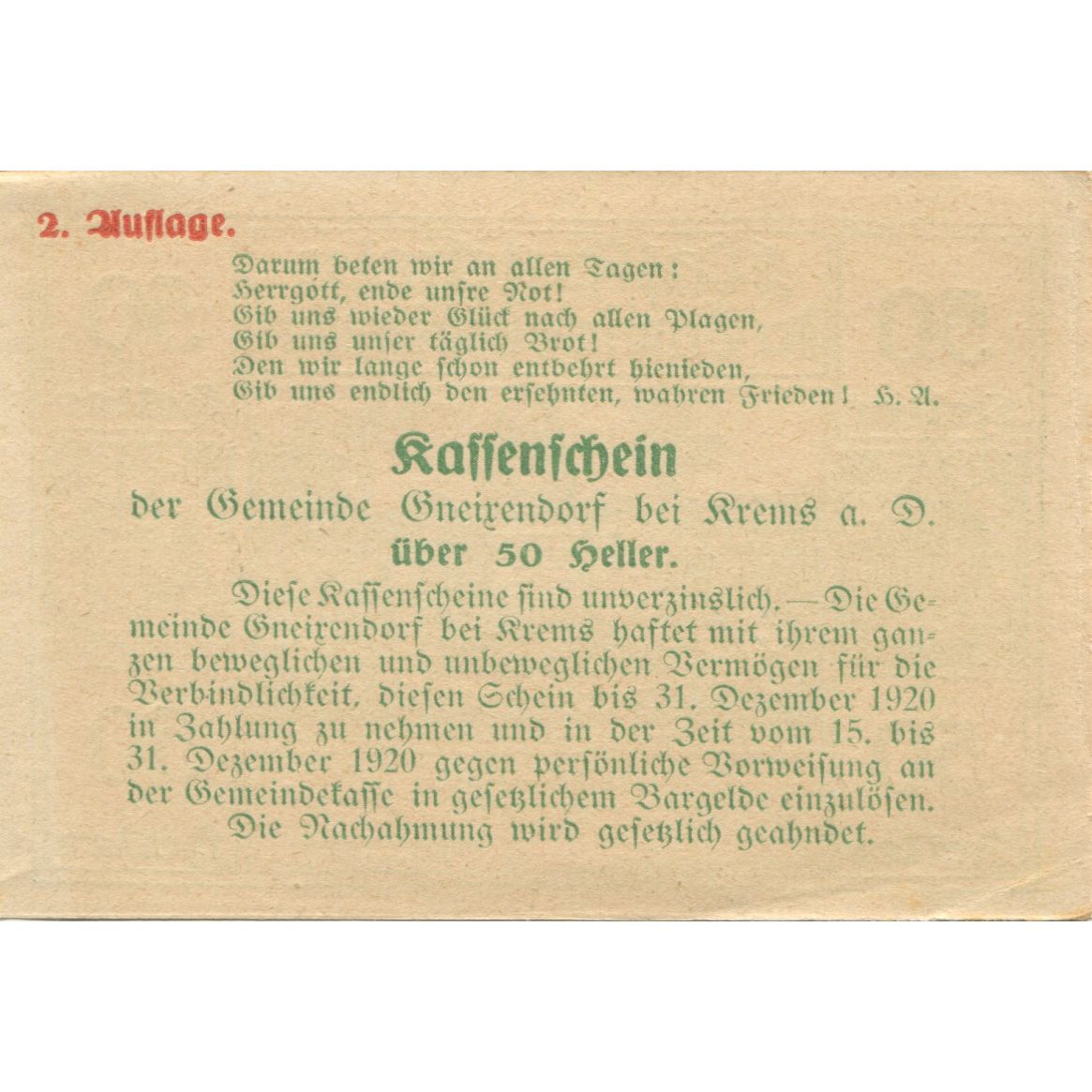 2. Auflage.

Darum beten wir an allen Tagen:
Herrgott, ende unsre Not!
Gib uns wieder Glück nach allen Plagen,
Gib uns unser täglich Brot!
Den wir lange schon entbehrt hienieden,
Gib uns endlich den ersehnten, wahren Frieden! H. A.

Kassenschein
der Gemeinde Gneixendorf bei Krems a. D.
über 50 Heller.

Diese Kassenscheine sind unverzinslich. — Die Gemeinde Gneixendorf bei Krems haftet mit ihrem ganzen beweglichen und unbeweglichen Vermögen für die Verbindlichkeit, diesen Schein bis 31. Dezember 1920 in Zahlung zu nehmen und in der Zeit vom 15. bis 31. Dezember 1920 gegen persönliche Vorweisung an der Gemeindekasse in gesetzlichem Bargelde einzulösen.
Die Nachahmung wird gesetzlich geahndet.